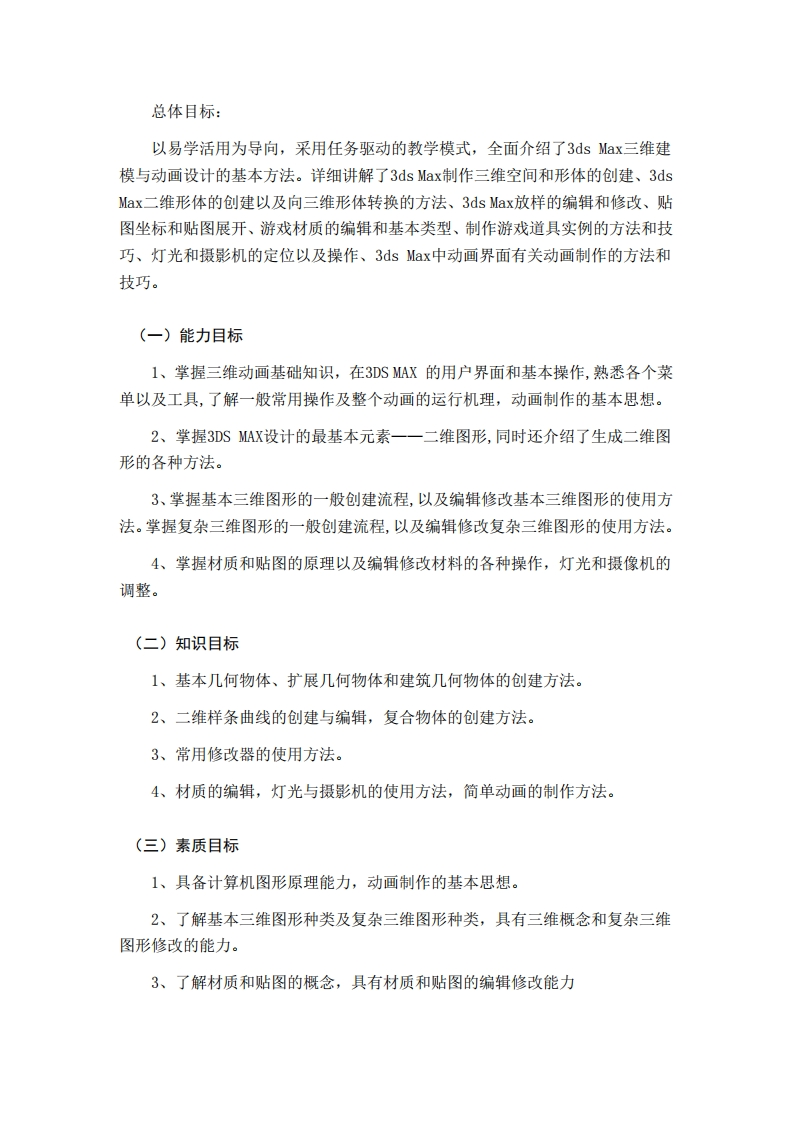 总体目标：

以易学活用为导向，采用任务驱动的教学模式，全面介绍了3ds Max三维建模与动画设计的基本方法。详细讲解了3ds Max制作三维空间和形体的创建、3ds Max二维形体的创建以及向三维形体转换的方法、3ds Max放样的编辑和修改、贴图坐标和贴图展开、游戏材质的编辑和基本类型、制作游戏道具实例的方法和技巧、灯光和摄影机的定位以及操作、3ds Max中动画界面有关动画制作的方法和技巧。

（一）能力目标

1、掌握三维动画基础知识，在3DS MAX 的用户界面和基本操作,熟悉各个菜单以及工具,了解一般常用操作及整个动画的运行机理，动画制作的基本思想。

2、掌握3DS MAX设计的最基本元素——二维图形,同时还介绍了生成二维图形的各种方法。

3、掌握基本三维图形的一般创建流程,以及编辑修改基本三维图形的使用方法。掌握复杂三维图形的一般创建流程,以及编辑修改复杂三维图形的使用方法。

4、掌握材质和贴图的原理以及编辑修改材料的各种操作，灯光和摄像机的调整。

（二）知识目标

1、基本几何物体、扩展几何物体和建筑几何物体的创建方法。

2、二维样条曲线的创建与编辑，复合物体的创建方法。

3、常用修改器的使用方法。

4、材质的编辑，灯光与摄影机的使用方法，简单动画的制作方法。

（三）素质目标

1、具备计算机图形原理能力，动画制作的基本思想。

2、了解基本三维图形种类及复杂三维图形种类，具有三维概念和复杂三维图形修改的能力。

3、了解材质和贴图的概念，具有材质和贴图的编辑修改能力